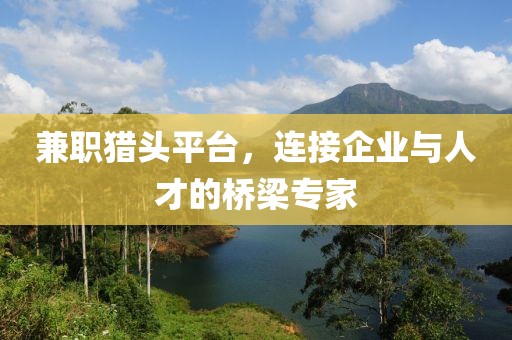 兼职猎头平台，连接企业与人才的桥梁专家